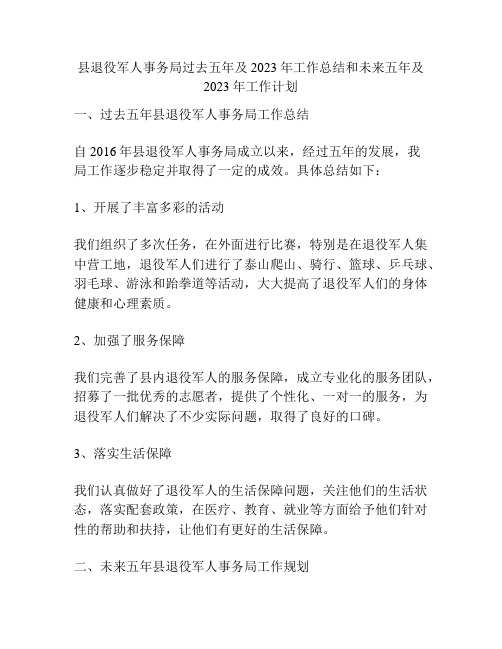 县退役军人事务局过去五年及 2023 年工作总结和未来五年及 2023 年工作计划

一、过去五年县退役军人事务局工作总结

自 2016 年县退役军人事务局成立以来，经过五年的发展，我局工作逐步稳定并取得了一定的成效。具体总结如下：

1、开展了丰富多彩的活动

我们组织了多次任务，在外面进行比赛，特别是在退役军人集中营工地，退役军人们进行了泰山爬山、骑行、篮球、乒乓球、羽毛球、游泳和跆拳道等活动，大大提高了退役军人们的身体健康和心理素质。

2、加强了服务保障

我们完善了县内退役军人的服务保障，成立专业化的服务团队，招募了一批优秀的志愿者，提供了个性化、一对一的服务，为退役军人们解决了不少实际问题，取得了良好的口碑。

3、落实生活保障

我们认真做好了退役军人的生活保障问题，关注他们的生活状态，落实配套政策，在医疗、教育、就业等方面给予他们针对性的帮助和扶持，让他们有更好的生活保障。

二、未来五年县退役军人事务局工作规划